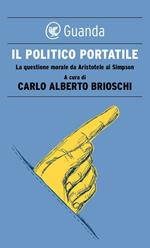 Guanda

IL POLITICO PORTATILE

La questione morale da Aristotele ai Simpson

A cura di

CARLO ALBERTO BRIOSCHI